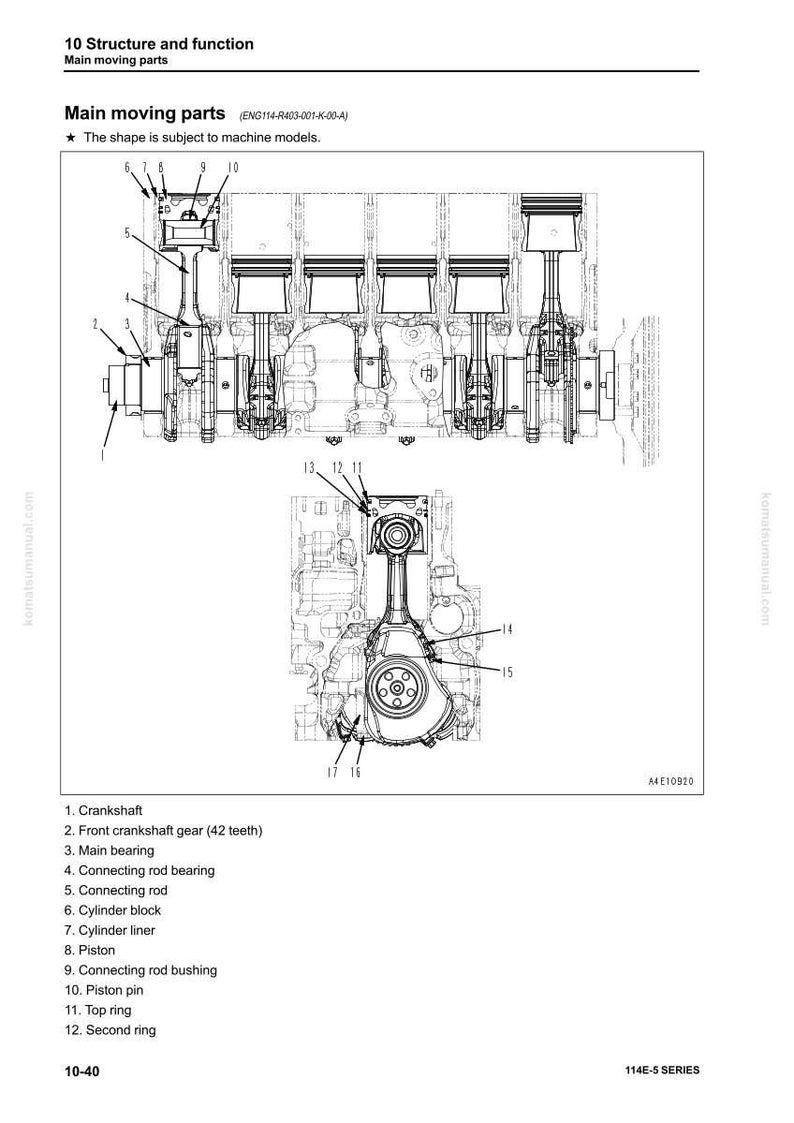 10 Structure and function
Main moving parts

Main moving parts (ENG114-R403-001-K-00-A)

★ The shape is subject to machine models.

6 7 8 9 10
5
4
2 3
1
13 12 11
14
15
17 16
A4E10920

komatsumanual.com

komatsumanual.com

1. Crankshaft
2. Front crankshaft gear (42 teeth)
3. Main bearing
4. Connecting rod bearing
5. Connecting rod
6. Cylinder block
7. Cylinder liner
8. Piston
9. Connecting rod bushing
10. Piston pin
11. Top ring
12. Second ring

10-40

114E-5 SERIES